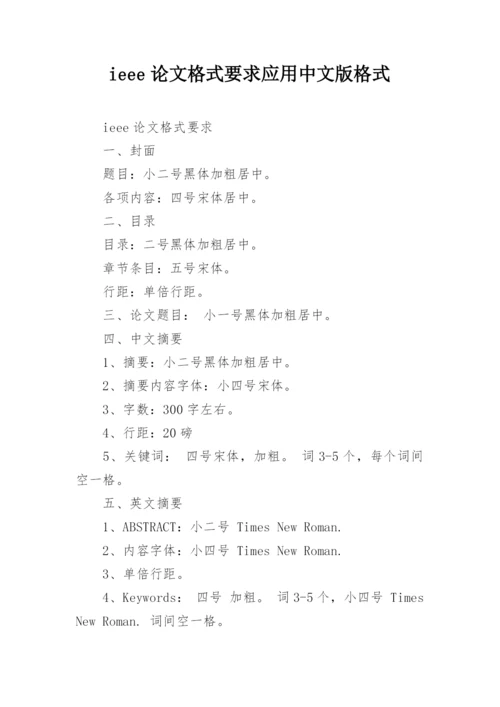 ieee 论文格式要求应用中文版格式

ieee 论文格式要求

一、封面

题目：小二号黑体加粗居中。

各项内容：四号宋体居中。

二、目录

目录：二号黑体加粗居中。

章节条目：五号宋体。

行距：单倍行距。

三、论文题目： 小一号黑体加粗居中。

四、中文摘要

1、摘要：小二号黑体加粗居中。

2、摘要内容字体：小四号宋体。

3、字数：300 字左右。

4、行距：20 磅

5、关键词： 四号宋体，加粗。 词 3-5 个，每个词间空一格。

五、英文摘要

1、ABSTRACT：小二号 Times New Roman.

2、内容字体：小四号 Times New Roman.

3、单倍行距。

4、Keywords： 四号 加粗。 词 3-5 个，小四号 Times New Roman. 词间空一格。